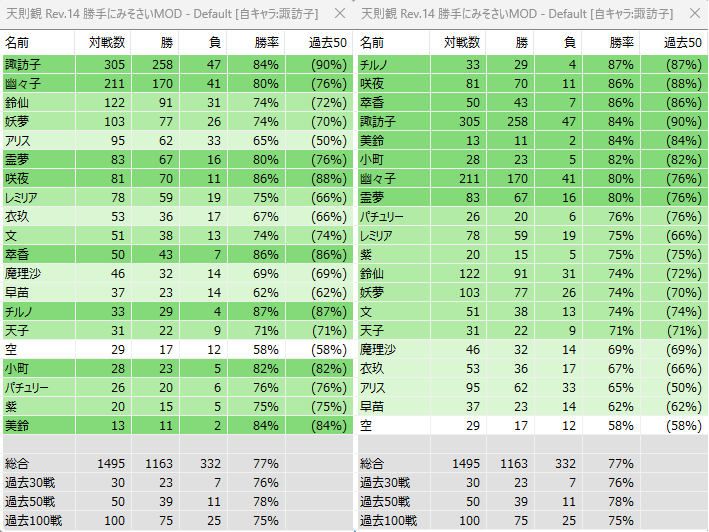 天則観 Rev.14 勝手にみそさいMOD - Default [自キャラ:諏訪子] ×

| 名前 | 対戦数 | 勝 | 負 | 勝率 | 過去50 |
|---|---|---|---|---|---|
| 諏訪子 | 305 | 258 | 47 | 84% | (90%) |
| 幽々子 | 211 | 170 | 41 | 80% | (76%) |
| 鈴仙 | 122 | 91 | 31 | 74% | (72%) |
| 妖夢 | 103 | 77 | 26 | 74% | (70%) |
| アリス | 95 | 62 | 33 | 65% | (50%) |
| 霊夢 | 83 | 67 | 16 | 80% | (76%) |
| 咲夜 | 81 | 70 | 11 | 86% | (88%) |
| レミリア | 78 | 59 | 19 | 75% | (66%) |
| 衣玖 | 53 | 36 | 17 | 67% | (66%) |
| 文 | 51 | 38 | 13 | 74% | (74%) |
| 萃香 | 50 | 43 | 7 | 86% | (86%) |
| 魔理沙 | 46 | 32 | 14 | 69% | (69%) |
| 早苗 | 37 | 23 | 14 | 62% | (62%) |
| チルノ | 33 | 29 | 4 | 87% | (87%) |
| 天子 | 31 | 22 | 9 | 71% | (71%) |
| 空 | 29 | 17 | 12 | 58% | (58%) |
| 小町 | 28 | 23 | 5 | 82% | (82%) |
| パチュリー | 26 | 20 | 6 | 76% | (76%) |
| 紫 | 20 | 15 | 5 | 75% | (75%) |
| 美鈴 | 13 | 11 | 2 | 84% | (84%) |
| | | | | | |
| 総合 | 1495 | 1163 | 332 | 77% | |
| 過去30戦 | 30 | 23 | 7 | 76% | |
| 過去50戦 | 50 | 39 | 11 | 78% | |
| 過去100戦 | 100 | 75 | 25 | 75% | |

天則観 Rev.14 勝手にみそさいMOD - Default [自キャラ:諏訪子] ×

| 名前 | 対戦数 | 勝 | 負 | 勝率 | 過去50 |
|---|---|---|---|---|---|
| チルノ | 33 | 29 | 4 | 87% | (87%) |
| 咲夜 | 81 | 70 | 11 | 86% | (88%) |
| 萃香 | 50 | 43 | 7 | 86% | (86%) |
| 諏訪子 | 305 | 258 | 47 | 84% | (90%) |
| 美鈴 | 13 | 11 | 2 | 84% | (84%) |
| 小町 | 28 | 23 | 5 | 82% | (82%) |
| 幽々子 | 211 | 170 | 41 | 80% | (76%) |
| 霊夢 | 83 | 67 | 16 | 80% | (76%) |
| パチュリー | 26 | 20 | 6 | 76% | (76%) |
| レミリア | 78 | 59 | 19 | 75% | (66%) |
| 紫 | 20 | 15 | 5 | 75% | (75%) |
| 鈴仙 | 122 | 91 | 31 | 74% | (72%) |
| 妖夢 | 103 | 77 | 26 | 74% | (70%) |
| 文 | 51 | 38 | 13 | 74% | (74%) |
| 天子 | 31 | 22 | 9 | 71% | (71%) |
| 魔理沙 | 46 | 32 | 14 | 69% | (69%) |
| 衣玖 | 53 | 36 | 17 | 67% | (66%) |
| アリス | 95 | 62 | 33 | 65% | (50%) |
| 早苗 | 37 | 23 | 14 | 62% | (62%) |
| 空 | 29 | 17 | 12 | 58% | (58%) |
| | | | | | |
| 総合 | 1495 | 1163 | 332 | 77% | |
| 過去30戦 | 30 | 23 | 7 | 76% | |
| 過去50戦 | 50 | 39 | 11 | 78% | |
| 過去100戦 | 100 | 75 | 25 | 75% | |